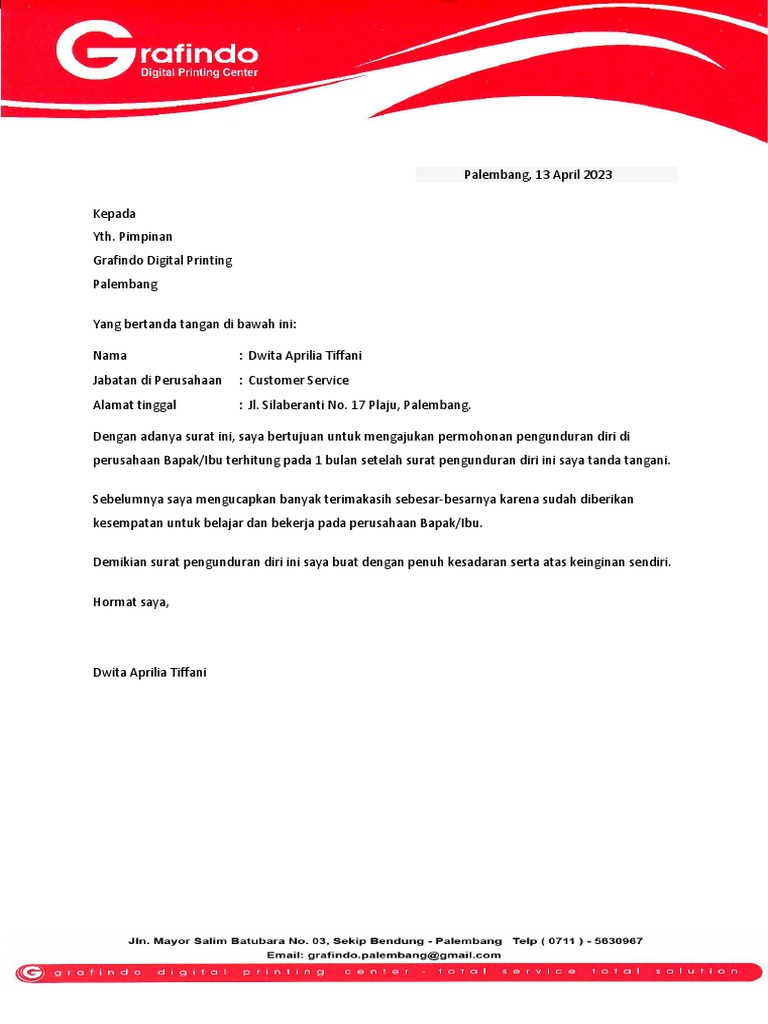 Grafindo
Digital Printing Center

Palembang, 13 April 2023

Kepada
Yth. Pimpinan
Grafindo Digital Printing
Palembang

Yang bertanda tangan di bawah ini:

Nama : Dwita Aprilia Tiffani
Jabatan di Perusahaan : Customer Service
Alamat tinggal : Jl. Silaberanti No. 17 Plaju, Palembang.

Dengan adanya surat ini, saya bertujuan untuk mengajukan permohonan pengunduran diri di perusahaan Bapak/Ibu terhitung pada 1 bulan setelah surat pengunduran diri ini saya tanda tangani.

Sebelumnya saya mengucapkan banyak terimakasih sebesar-besarnya karena sudah diberikan kesempatan untuk belajar dan bekerja pada perusahaan Bapak/Ibu.

Demikian surat pengunduran diri ini saya buat dengan penuh kesadaran serta atas keinginan sendiri.

Hormat saya,

Dwita Aprilia Tiffani

Jln. Mayor Salim Batubara No. 03, Sekip Bendung - Palembang Telp ( 0711 ) - 5630967
Email: grafindo.palembang@gmail.com
grafindo digital printing center - total service total solution